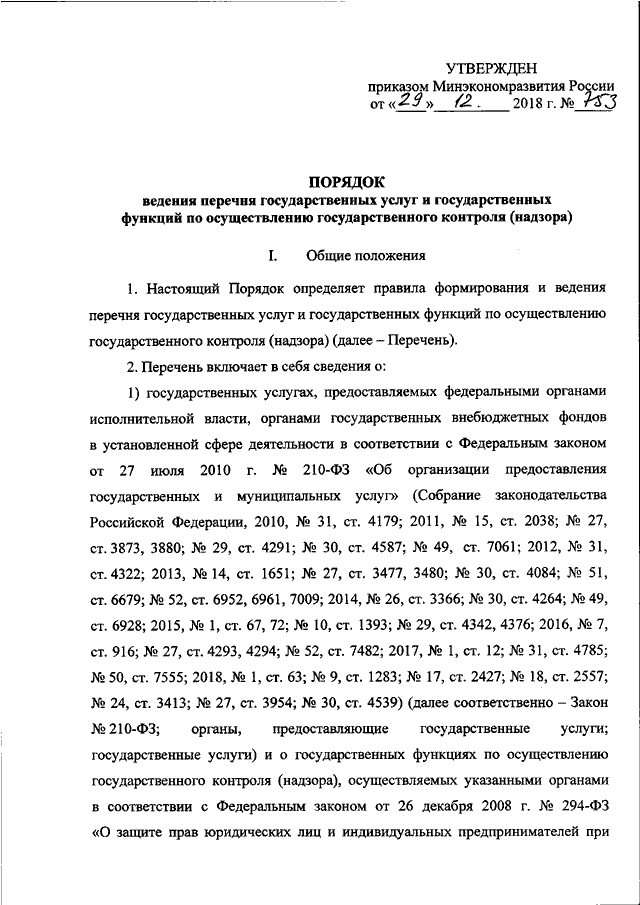 УТВЕРЖДЕН
приказом Минэкономразвития России
от «29» 12. 2018 г. № 753

ПОРЯДОК
ведения перечня государственных услуг и государственных функций по осуществлению государственного контроля (надзора)

I. Общие положения

1. Настоящий Порядок определяет правила формирования и ведения перечня государственных услуг и государственных функций по осуществлению государственного контроля (надзора) (далее – Перечень).

2. Перечень включает в себя сведения о:

1) государственных услугах, предоставляемых федеральными органами исполнительной власти, органами государственных внебюджетных фондов в установленной сфере деятельности в соответствии с Федеральным законом от 27 июля 2010 г. № 210-ФЗ «Об организации предоставления государственных и муниципальных услуг» (Собрание законодательства Российской Федерации, 2010, № 31, ст. 4179; 2011, № 15, ст. 2038; № 27, ст. 3873, 3880; № 29, ст. 4291; № 30, ст. 4587; № 49, ст. 7061; 2012, № 31, ст. 4322; 2013, № 14, ст. 1651; № 27, ст. 3477, 3480; № 30, ст. 4084; № 51, ст. 6679; № 52, ст. 6952, 6961, 7009; 2014, № 26, ст. 3366; № 30, ст. 4264; № 49, ст. 6928; 2015, № 1, ст. 67, 72; № 10, ст. 1393; № 29, ст. 4342, 4376; 2016, № 7, ст. 916; № 27, ст. 4293, 4294; № 52, ст. 7482; 2017, № 1, ст. 12; № 31, ст. 4785; № 50, ст. 7555; 2018, № 1, ст. 63; № 9, ст. 1283; № 17, ст. 2427; № 18, ст. 2557; № 24, ст. 3413; № 27, ст. 3954; № 30, ст. 4539) (далее соответственно – Закон № 210-ФЗ; органы, предоставляющие государственные услуги; государственные услуги) и о государственных функциях по осуществлению государственного контроля (надзора), осуществляемых указанными органами в соответствии с Федеральным законом от 26 декабря 2008 г. № 294-ФЗ «О защите прав юридических лиц и индивидуальных предпринимателей при